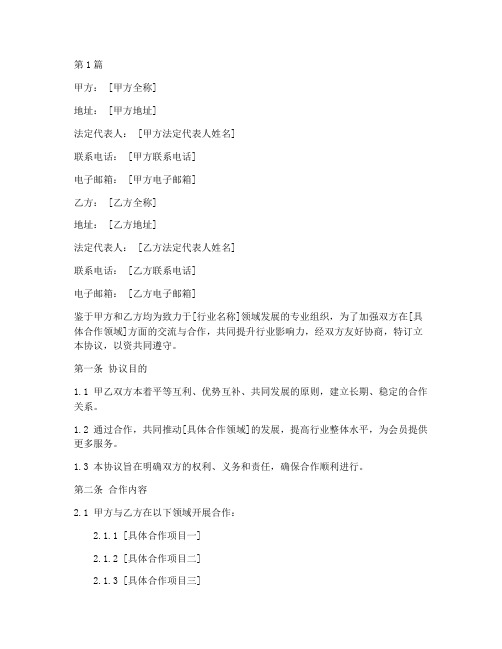 第1篇

甲方：[甲方全称]

地址：[甲方地址]

法定代表人：[甲方法定代表人姓名]

联系电话：[甲方联系电话]

电子邮箱：[甲方电子邮箱]

乙方：[乙方全称]

地址：[乙方地址]

法定代表人：[乙方法定代表人姓名]

联系电话：[乙方联系电话]

电子邮箱：[乙方电子邮箱]

鉴于甲方和乙方均为致力于[行业名称]领域发展的专业组织，为了加强双方在[具体合作领域]方面的交流与合作，共同提升行业影响力，经双方友好协商，特订立本协议，以资共同遵守。

第一条 协议目的

1.1 甲乙双方本着平等互利、优势互补、共同发展的原则，建立长期、稳定的合作关系。

1.2 通过合作，共同推动[具体合作领域]的发展，提高行业整体水平，为会员提供更多服务。

1.3 本协议旨在明确双方的权利、义务和责任，确保合作顺利进行。

第二条 合作内容

2.1 甲方与乙方在以下领域开展合作：

2.1.1 [具体合作项目一]

2.1.2 [具体合作项目二]

2.1.3 [具体合作项目三]